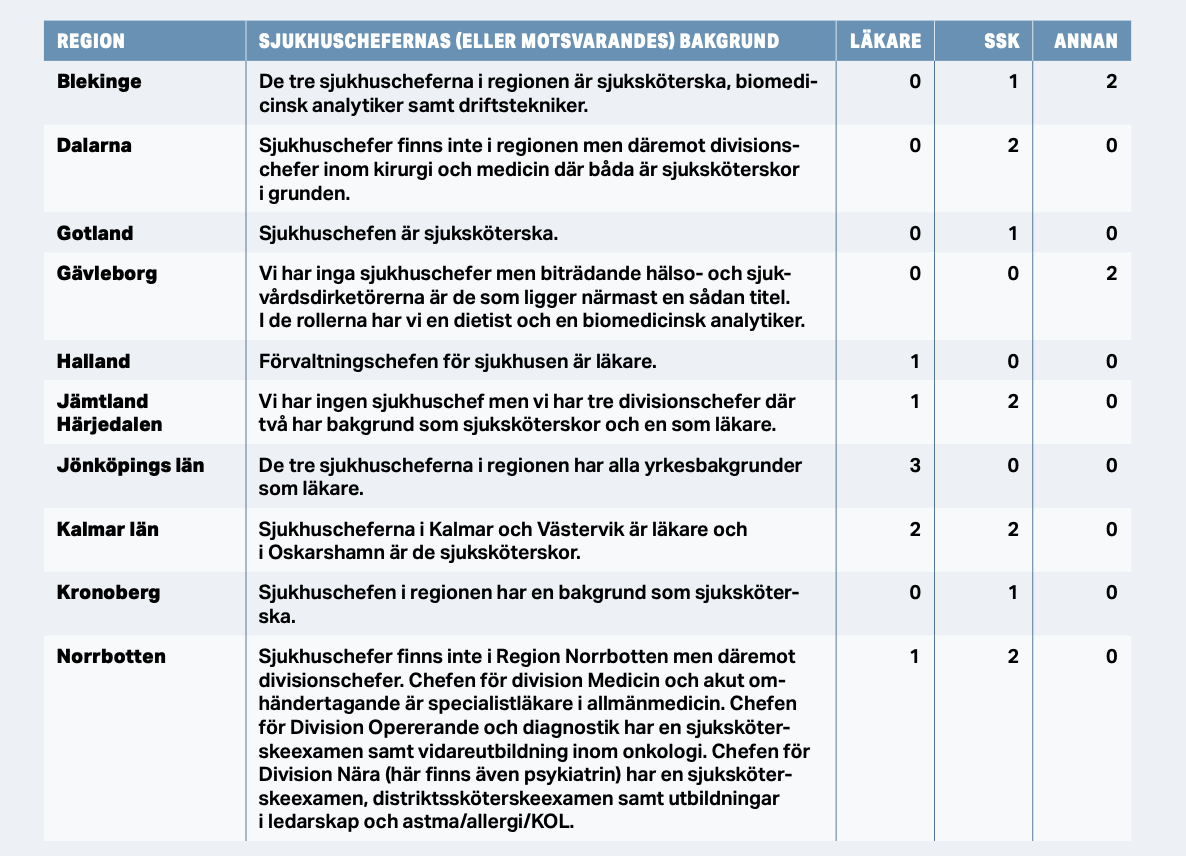 | REGION | SJUKHUSCHEFERNAS (ELLER MOTSVARANDES) BAKGRUND | LÄKARE | SSK | ANNAN |
|---|---|---|---|---|
| Blekinge | De tre sjukhuscheferna i regionen är sjuksköterska, biomedicinsk analytiker samt driftstekniker. | 0 | 1 | 2 |
| Dalarna | Sjukhuschefer finns inte i regionen men däremot divisionschefer inom kirurgi och medicin där båda är sjuksköterskor i grunden. | 0 | 2 | 0 |
| Gotland | Sjukhuschefen är sjuksköterska. | 0 | 1 | 0 |
| Gävleborg | Vi har inga sjukhuschefer men biträdande hälso- och sjukvårdsdirketörerna är de som ligger närmast en sådan titel. I de rollerna har vi en dietist och en biomedicinsk analytiker. | 0 | 0 | 2 |
| Halland | Förvaltningschefen för sjukhusen är läkare. | 1 | 0 | 0 |
| Jämtland Härjedalen | Vi har ingen sjukhuschef men vi har tre divisionschefer där två har bakgrund som sjuksköterskor och en som läkare. | 1 | 2 | 0 |
| Jönköpings län | De tre sjukhuscheferna i regionen har alla yrkesbakgrunder som läkare. | 3 | 0 | 0 |
| Kalmar län | Sjukhuscheferna i Kalmar och Västervik är läkare och i Oskarshamn är de sjuksköterskor. | 2 | 2 | 0 |
| Kronoberg | Sjukhuschefen i regionen har en bakgrund som sjuksköterska. | 0 | 1 | 0 |
| Norrbotten | Sjukhuschefer finns inte i Region Norrbotten men däremot divisionschefer. Chefen för division Medicin och akut omhändertagande är specialistläkare i allmänmedicin. Chefen för Division Opererande och diagnostik har en sjuksköterskeexamen samt vidareutbildning inom onkologi. Chefen för Division Nära (här finns även psykiatrin) har en sjuksköterskeexamen, distriktssköterskeexamen samt utbildningar i ledarskap och astma/allergi/KOL. | 1 | 2 | 0 |